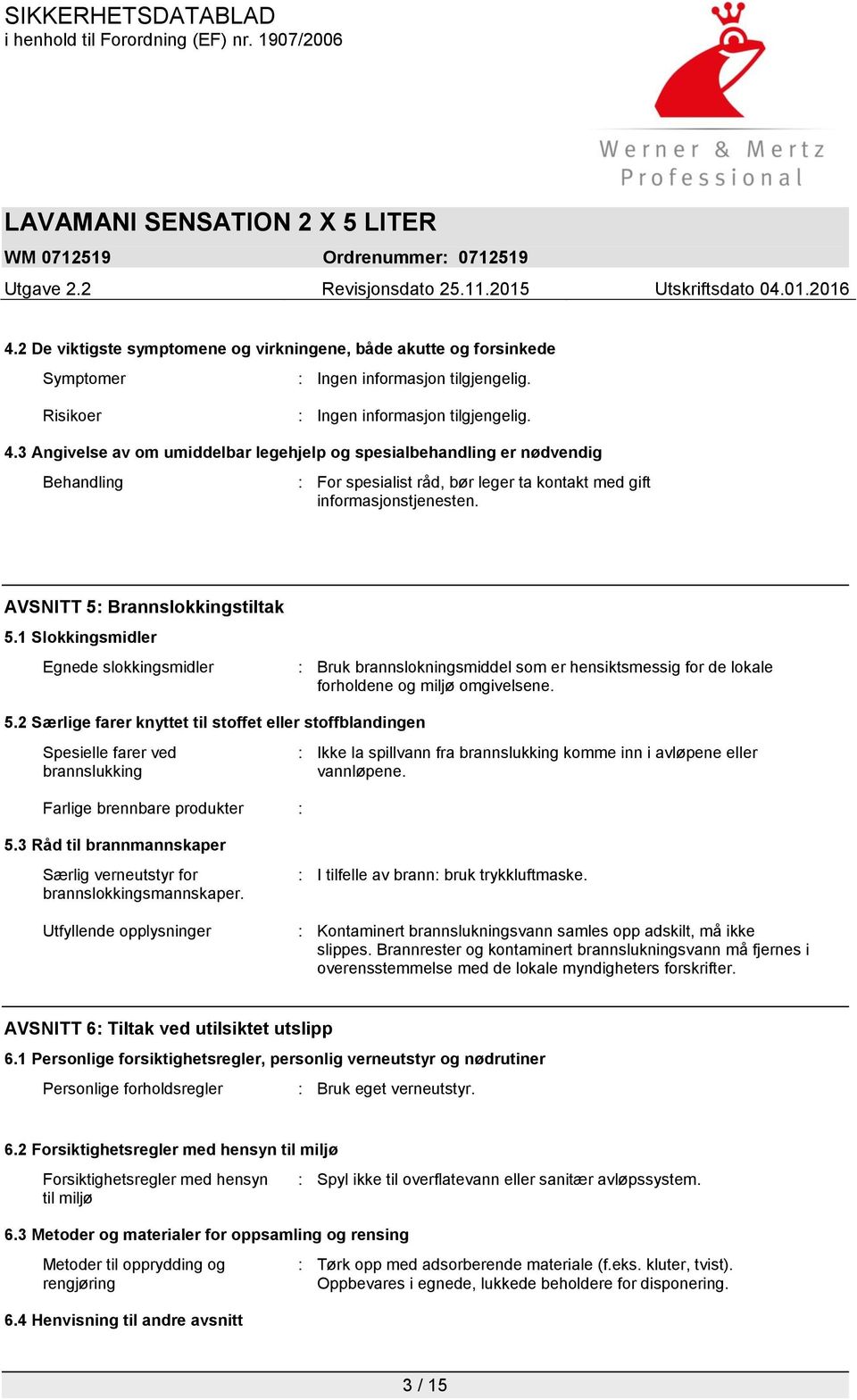 SIKKERHETSDATABLAD
i henhold til Forordning (EF) nr. 1907/2006

Werner & Mertz
Professional

LAVAMANI SENSATION 2 X 5 LITER

WM 0712519 Ordrenummer: 0712519

Utgave 2.2 Revisjonsdato 25.11.2015 Utskriftsdato 04.01.2016

4.2 De viktigste symptomene og virkningene, både akutte og forsinkede

Symptomer : Ingen informasjon tilgjengelig.

Risikoer : Ingen informasjon tilgjengelig.

4.3 Angivelse av om umiddelbar legehjelp og spesialbehandling er nødvendig

Behandling : For spesialist råd, bør leger ta kontakt med gift informasjonstjenesten.

AVSNITT 5: Brannslokkingstiltak

5.1 Slokkingsmidler

Egnede slokkingsmidler : Bruk brannslokningsmiddel som er hensiktsmessig for de lokale forholdene og miljø omgivelsene.

5.2 Særlige farer knyttet til stoffet eller stoffblandingen

Spesielle farer ved brannslukking : Ikke la spillvann fra brannslukking komme inn i avløpene eller vannløpene.

Farlige brennbare produkter :

5.3 Råd til brannmannskaper

Særlig verneutstyr for brannslokkingsmannskaper. : I tilfelle av brann: bruk trykkluftmaske.

Utfyllende opplysninger : Kontaminert brannslukningsvann samles opp adskilt, må ikke slippes. Brannrester og kontaminert brannslukningsvann må fjernes i overensstemmelse med de lokale myndigheters forskrifter.

AVSNITT 6: Tiltak ved utilsiktet utslipp

6.1 Personlige forsiktighetsregler, personlig verneutstyr og nødrutiner

Personlige forholdsregler : Bruk eget verneutstyr.

6.2 Forsiktighetsregler med hensyn til miljø

Forsiktighetsregler med hensyn til miljø : Spyl ikke til overflatevann eller sanitær avløpssystem.

6.3 Metoder og materialer for oppsamling og rensing

Metoder til opprydding og rengjøring : Tørk opp med adsorberende materiale (f.eks. kluter, tvist). Oppbevares i egnede, lukkede beholdere for disponering.

6.4 Henvisning til andre avsnitt

3 / 15